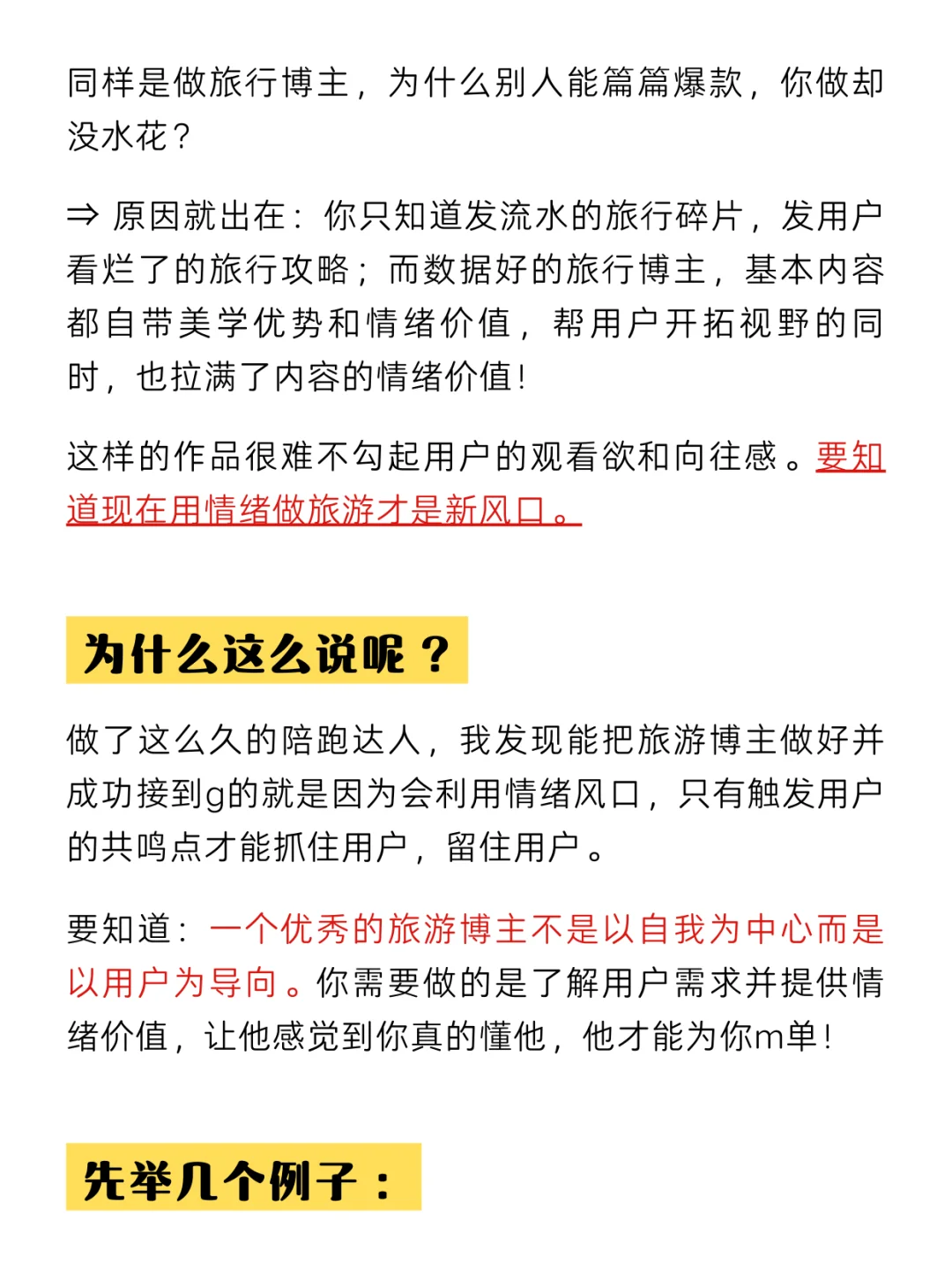 同样是做旅行博主，为什么别人能篇篇爆款，你做却没水花？

⇒ 原因就出在：你只知道发流水的旅行碎片，发用户看烂了的旅行攻略；而数据好的旅行博主，基本内容都自带美学优势和情绪价值，帮用户开拓视野的同时，也拉满了内容的情绪价值！

这样的作品很难不勾起用户的观看欲和向往感。要知道现在用情绪做旅游才是新风口。

为什么这么说呢？

做了这么久的陪跑达人，我发现能把旅游博主做好并成功接到g的就是因为会利用情绪风口，只有触发用户的共鸣点才能抓住用户，留住用户。

要知道：一个优秀的旅游博主不是以自我为中心而是以用户为导向。你需要做的是了解用户需求并提供情绪价值，让他感觉到你真的懂他，他才能为你m单！

先举几个例子：